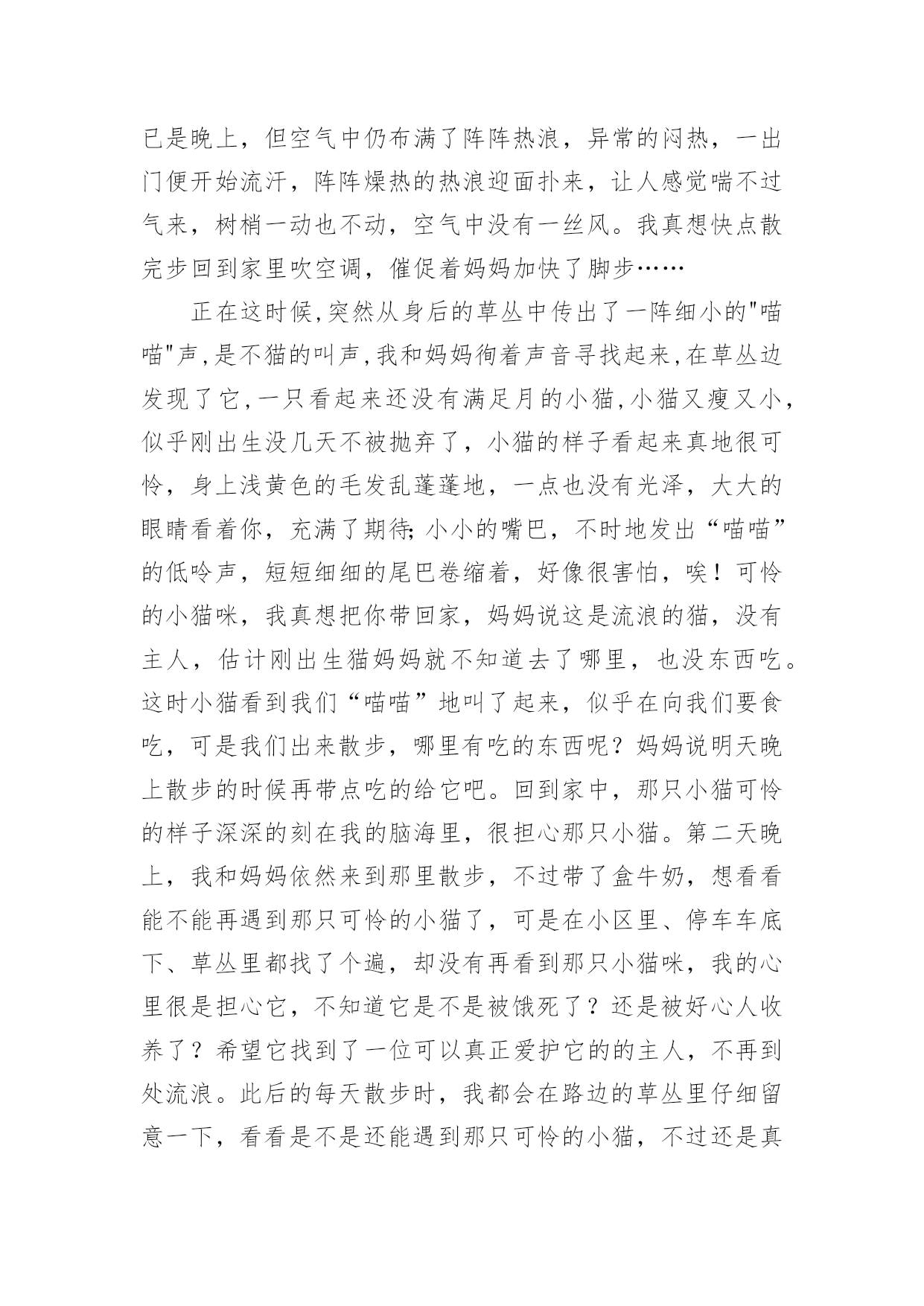 已是晚上，但空气中仍布满了阵阵热浪，异常的闷热，一出门便开始流汗，阵阵燥热的热浪迎面扑来，让人感觉喘不过气来，树梢一动也不动，空气中没有一丝风。我真想快点散完步回到家里吹空调，催促着妈妈加快了脚步……

正在这时候,突然从身后的草丛中传出了一阵细小的"喵喵"声,是不猫的叫声,我和妈妈徇着声音寻找起来,在草丛边发现了它,一只看起来还没有满足月的小猫,小猫又瘦又小,似乎刚出生没几天不被抛弃了，小猫的样子看起来真地很可怜，身上浅黄色的毛发乱蓬蓬地，一点也没有光泽，大大的眼睛看着你，充满了期待;小小的嘴巴，不时地发出“喵喵”的低吟声，短短细细的尾巴卷缩着，好像很害怕，唉！可怜的小猫咪，我真想把你带回家，妈妈说这是流浪的猫，没有主人，估计刚出生猫妈妈就不知道去了哪里，也没东西吃。这时小猫看到我们“喵喵”地叫了起来，似乎在向我们要食吃，可是我们出来散步，哪里有吃的东西呢？妈妈说明天晚上散步的时候再带点吃的给它吧。回到家中，那只小猫可怜的样子深深的刻在我的脑海里，很担心那只小猫。第二天晚上，我和妈妈依然来到那里散步，不过带了盒牛奶，想看看能不能再遇到那只可怜的小猫了，可是在小区里、停车车底下、草丛里都找了个遍，却没有再看到那只小猫咪，我的心里很是担心它，不知道它是不是被饿死了？还是被好心人收养了？希望它找到了一位可以真正爱护它的的主人，不再到处流浪。此后的每天散步时，我都会在路边的草丛里仔细留意一下，看看是不是还能遇到那只可怜的小猫，不过还是真